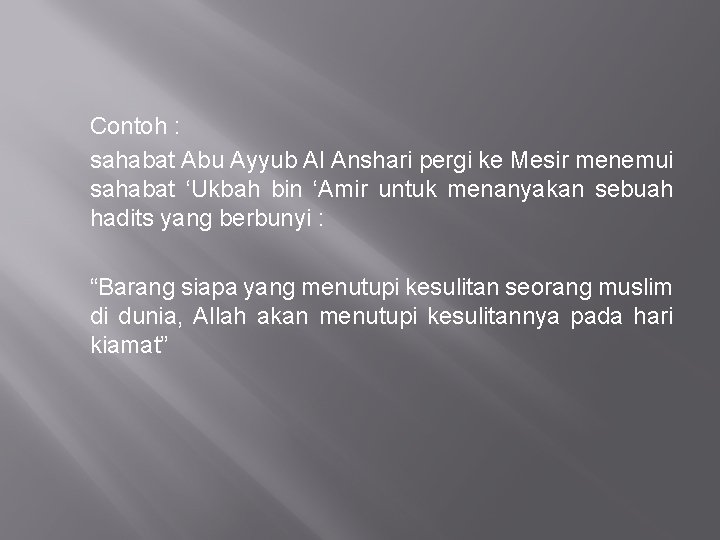 Contoh :

sahabat Abu Ayyub Al Anshari pergi ke Mesir menemui sahabat ‘Ukbah bin ‘Amir untuk menanyakan sebuah hadits yang berbunyi :

“Barang siapa yang menutupi kesulitan seorang muslim di dunia, Allah akan menutupi kesulitannya pada hari kiamat”